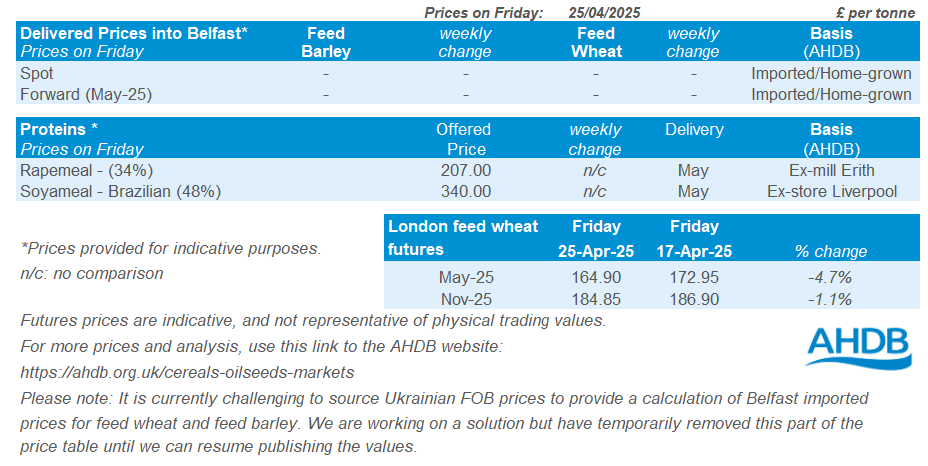 Prices on Friday: 25/04/2025 £ per tonne

| Delivered Prices into Belfast* Prices on Friday | Feed Barley | weekly change | Feed Wheat | weekly change | Basis (AHDB) |
|---|---|---|---|---|---|
| Spot | - | - | - | - | Imported/Home-grown |
| Forward (May-25) | - | - | - | - | Imported/Home-grown |

| Proteins * Prices on Friday | Offered Price | weekly change | Delivery | Basis (AHDB) |
|---|---|---|---|---|
| Rapemeal - (34%) | 207.00 | n/c | May | Ex-mill Erith |
| Soyameal - Brazilian (48%) | 340.00 | n/c | May | Ex-store Liverpool |

*Prices provided for indicative purposes.
n/c: no comparison

| London feed wheat futures | Friday 25-Apr-25 | Friday 17-Apr-25 | % change |
|---|---|---|---|
| May-25 | 164.90 | 172.95 | -4.7% |
| Nov-25 | 184.85 | 186.90 | -1.1% |

Futures prices are indicative, and not representative of physical trading values.
For more prices and analysis, use this link to the AHDB website:
https://ahdb.org.uk/cereals-oilseeds-markets

AHDB

Please note: It is currently challenging to source Ukrainian FOB prices to provide a calculation of Belfast imported prices for feed wheat and feed barley. We are working on a solution but have temporarily removed this part of the price table until we can resume publishing the values.